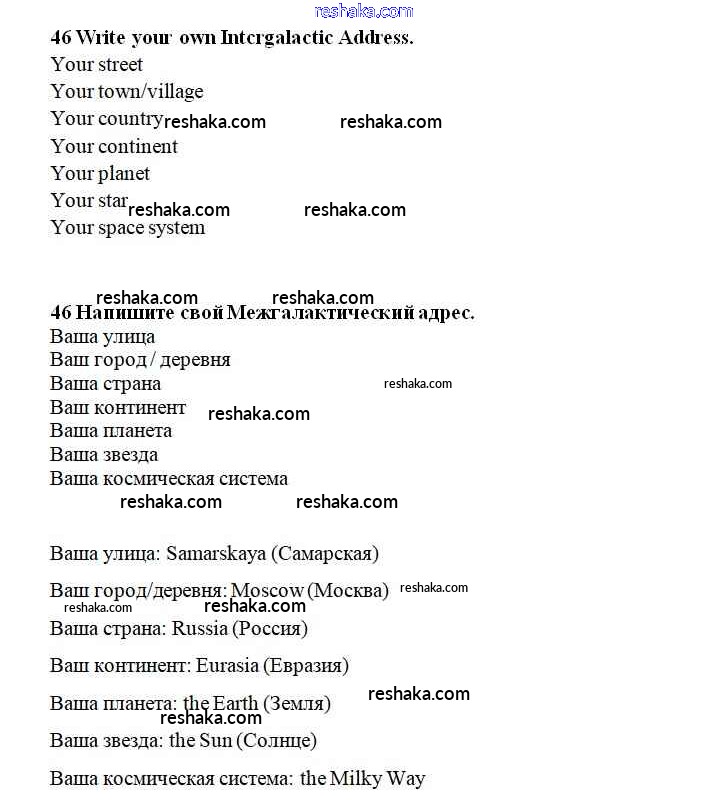 reshaka.com

46 Write your own Intergalactic Address.

Your street
Your town/village
Your country reshaka.com reshaka.com
Your continent
Your planet
Your star reshaka.com reshaka.com
Your space system

reshaka.com reshaka.com
46 Напишите свой Межгалактический адрес.
Ваша улица
Ваш город / деревня
Ваша страна reshaka.com
Ваш континент reshaka.com
Ваша планета
Ваша звезда
Ваша космическая система
reshaka.com reshaka.com

Ваша улица: Samarskaya (Самарская)

Ваш город/деревня: Moscow (Москва) reshaka.com
reshaka.com reshaka.com
Ваша страна: Russia (Россия)

Ваш континент: Eurasia (Евразия)

Ваша планета: the Earth (Земля) reshaka.com
reshaka.com
Ваша звезда: the Sun (Солнце)

Ваша космическая система: the Milky Way